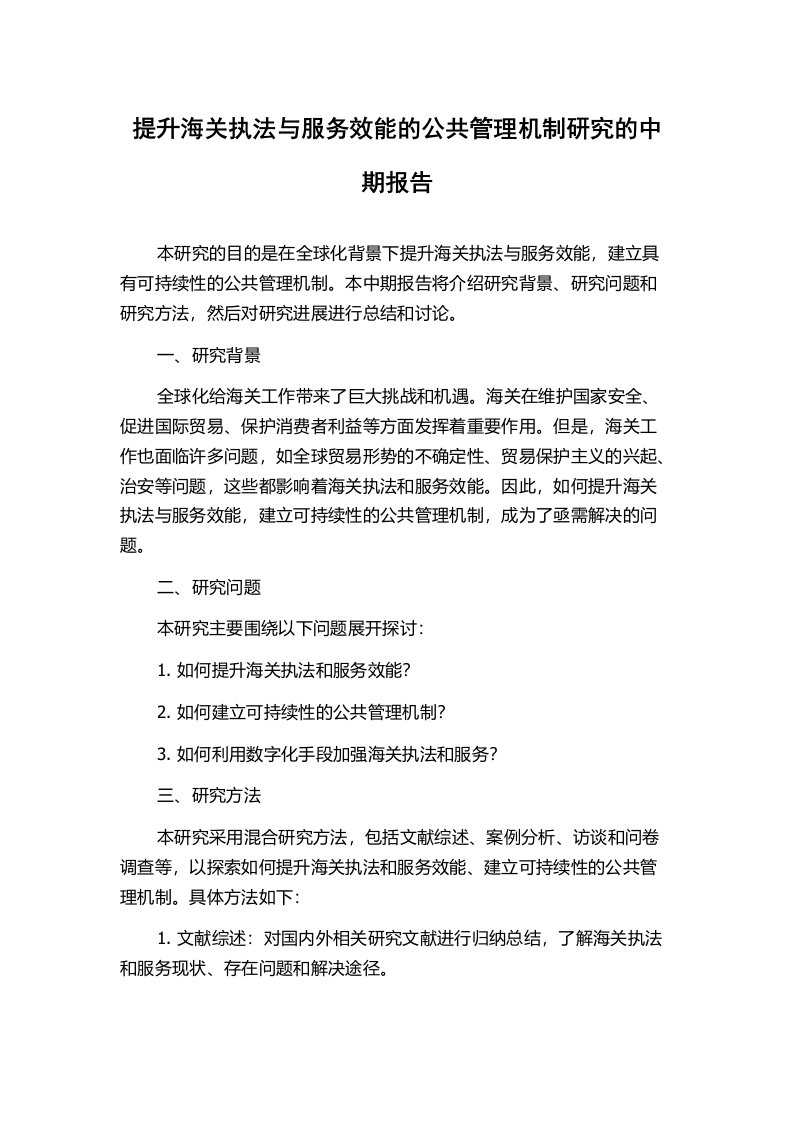 提升海关执法与服务效能的公共管理机制研究的中期报告

本研究的目的是在全球化背景下提升海关执法与服务效能，建立具有可持续性的公共管理机制。本中期报告将介绍研究背景、研究问题和研究方法，然后对研究进展进行总结和讨论。

一、研究背景

全球化给海关工作带来了巨大挑战和机遇。海关在维护国家安全、促进国际贸易、保护消费者利益等方面发挥着重要作用。但是，海关工作也面临许多问题，如全球贸易形势的不确定性、贸易保护主义的兴起、治安等问题，这些都影响着海关执法和服务效能。因此，如何提升海关执法与服务效能，建立可持续性的公共管理机制，成为了亟需解决的问题。

二、研究问题

本研究主要围绕以下问题展开探讨：

1. 如何提升海关执法和服务效能？

2. 如何建立可持续性的公共管理机制？

3. 如何利用数字化手段加强海关执法和服务？

三、研究方法

本研究采用混合研究方法，包括文献综述、案例分析、访谈和问卷调查等，以探索如何提升海关执法和服务效能、建立可持续性的公共管理机制。具体方法如下：

1. 文献综述：对国内外相关研究文献进行归纳总结，了解海关执法和服务现状、存在问题和解决途径。